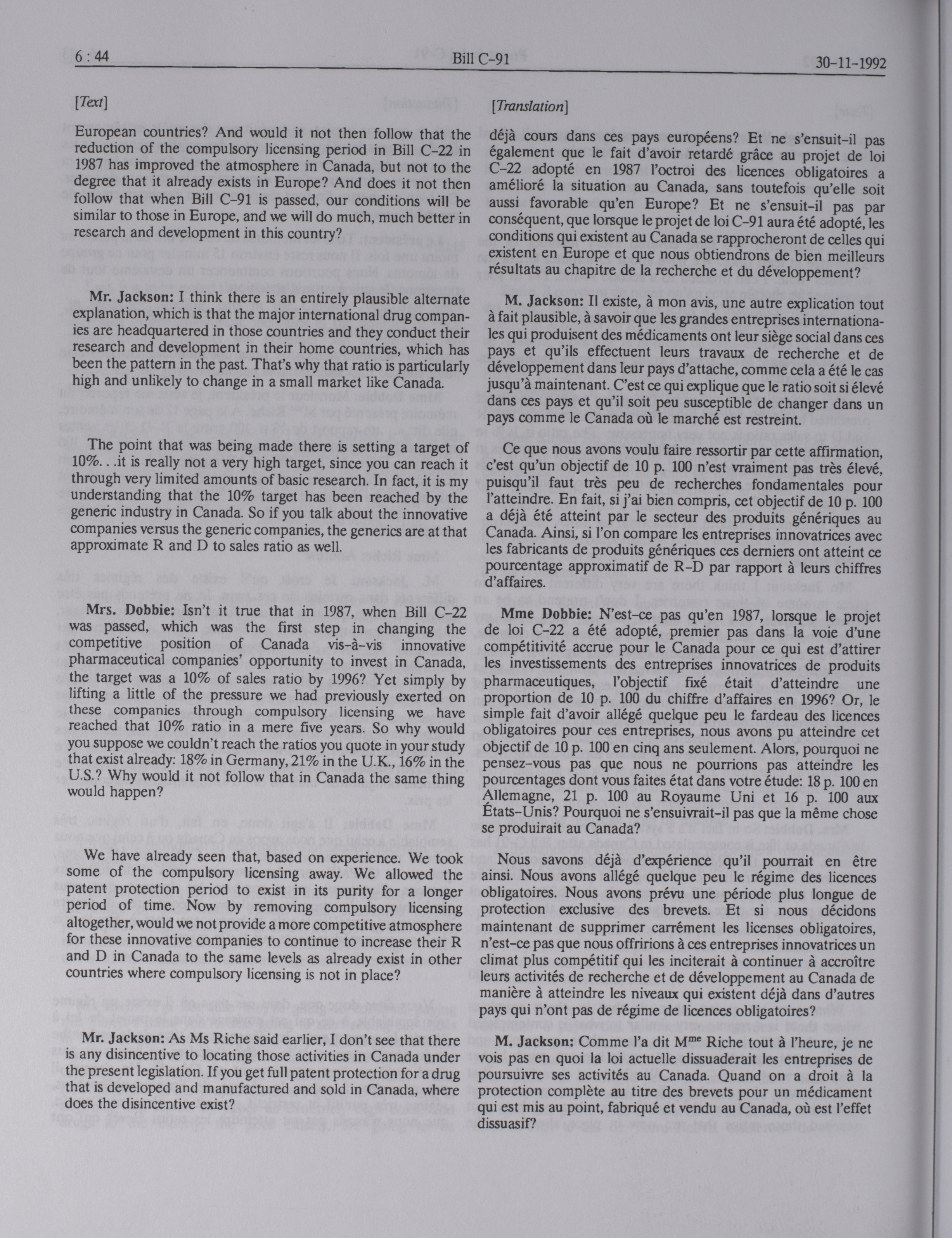 6 : 44 Bill C-91 30-11-1992

[Text]

European countries? And would it not then follow that the reduction of the compulsory licensing period in Bill C-22 in 1987 has improved the atmosphere in Canada, but not to the degree that it already exists in Europe? And does it not then follow that when Bill C-91 is passed, our conditions will be similar to those in Europe, and we will do much, much better in research and development in this country?

Mr. Jackson: I think there is an entirely plausible alternate explanation, which is that the major international drug companies are headquartered in those countries and they conduct their research and development in their home countries, which has been the pattern in the past. That's why that ratio is particularly high and unlikely to change in a small market like Canada.

The point that was being made there is setting a target of 10%. . .it is really not a very high target, since you can reach it through very limited amounts of basic research. In fact, it is my understanding that the 10% target has been reached by the generic industry in Canada. So if you talk about the innovative companies versus the generic companies, the generics are at that approximate R and D to sales ratio as well.

Mrs. Dobbie: Isn't it true that in 1987, when Bill C-22 was passed, which was the first step in changing the competitive position of Canada vis-à-vis innovative pharmaceutical companies' opportunity to invest in Canada, the target was a 10% of sales ratio by 1996? Yet simply by lifting a little of the pressure we had previously exerted on these companies through compulsory licensing we have reached that 10% ratio in a mere five years. So why would you suppose we couldn't reach the ratios you quote in your study that exist already: 18% in Germany, 21% in the U.K., 16% in the U.S.? Why would it not follow that in Canada the same thing would happen?

We have already seen that, based on experience. We took some of the compulsory licensing away. We allowed the patent protection period to exist in its purity for a longer period of time. Now by removing compulsory licensing altogether, would we not provide a more competitive atmosphere for these innovative companies to continue to increase their R and D in Canada to the same levels as already exist in other countries where compulsory licensing is not in place?

Mr. Jackson: As Ms Riche said earlier, I don't see that there is any disincentive to locating those activities in Canada under the present legislation. If you get full patent protection for a drug that is developed and manufactured and sold in Canada, where does the disincentive exist?

[Translation]

déjà cours dans ces pays européens? Et ne s'ensuit-il pas également que le fait d'avoir retardé grâce au projet de loi C-22 adopté en 1987 l'octroi des licences obligatoires a amélioré la situation au Canada, sans toutefois qu'elle soit aussi favorable qu'en Europe? Et ne s'ensuit-il pas par conséquent, que lorsque le projet de loi C-91 aura été adopté, les conditions qui existent au Canada se rapprocheront de celles qui existent en Europe et que nous obtiendrons de bien meilleurs résultats au chapitre de la recherche et du développement?

M. Jackson: Il existe, à mon avis, une autre explication tout à fait plausible, à savoir que les grandes entreprises internationales qui produisent des médicaments ont leur siège social dans ces pays et qu'ils effectuent leurs travaux de recherche et de développement dans leur pays d'attache, comme cela a été le cas jusqu'à maintenant. C'est ce qui explique que le ratio soit si élevé dans ces pays et qu'il soit peu susceptible de changer dans un pays comme le Canada où le marché est restreint.

Ce que nous avons voulu faire ressortir par cette affirmation, c'est qu'un objectif de 10 p. 100 n'est vraiment pas très élevé, puisqu'il faut très peu de recherches fondamentales pour l'atteindre. En fait, si j'ai bien compris, cet objectif de 10 p. 100 a déjà été atteint par le secteur des produits génériques au Canada. Ainsi, si l'on compare les entreprises innovatrices avec les fabricants de produits génériques ces derniers ont atteint ce pourcentage approximatif de R-D par rapport à leurs chiffres d'affaires.

Mme Dobbie: N'est-ce pas qu'en 1987, lorsque le projet de loi C-22 a été adopté, premier pas dans la voie d'une compétitivité accrue pour le Canada pour ce qui est d'attirer les investissements des entreprises innovatrices de produits pharmaceutiques, l'objectif fixé était d'atteindre une proportion de 10 p. 100 du chiffre d'affaires en 1996? Or, le simple fait d'avoir allégé quelque peu le fardeau des licences obligatoires pour ces entreprises, nous avons pu atteindre cet objectif de 10 p. 100 en cinq ans seulement. Alors, pourquoi ne pensez-vous pas que nous ne pourrions pas atteindre les pourcentages dont vous faites état dans votre étude: 18 p. 100 en Allemagne, 21 p. 100 au Royaume Uni et 16 p. 100 aux États-Unis? Pourquoi ne s'ensuivrait-il pas que la même chose se produirait au Canada?

Nous savons déjà d'expérience qu'il pourrait en être ainsi. Nous avons allégé quelque peu le régime des licences obligatoires. Nous avons prévu une période plus longue de protection exclusive des brevets. Et si nous décidons maintenant de supprimer carrément les licenses obligatoires, n'est-ce pas que nous offririons à ces entreprises innovatrices un climat plus compétitif qui les inciterait à continuer à accroître leurs activités de recherche et de développement au Canada de manière à atteindre les niveaux qui existent déjà dans d'autres pays qui n'ont pas de régime de licences obligatoires?

M. Jackson: Comme l'a dit M$^{me}$ Riche tout à l'heure, je ne vois pas en quoi la loi actuelle dissuaderait les entreprises de poursuivre ses activités au Canada. Quand on a droit à la protection complète au titre des brevets pour un médicament qui est mis au point, fabriqué et vendu au Canada, où est l'effet dissuasif?